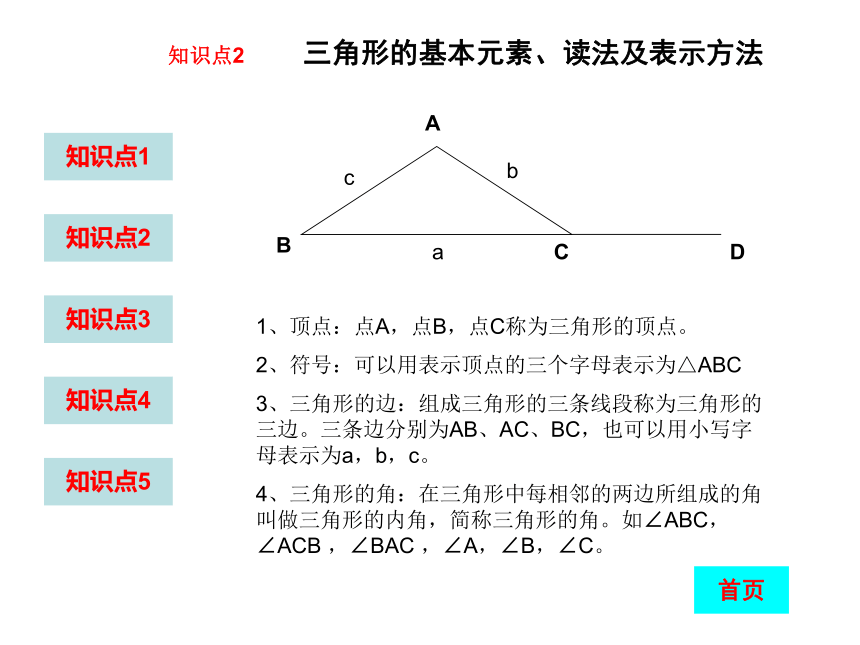 知识点2　三角形的基本元素、读法及表示方法

知识点1

知识点2

知识点3

知识点4

知识点5

A
c
b
B
a
C
D

1、顶点：点A，点B，点C称为三角形的顶点。

2、符号：可以用表示顶点的三个字母表示为△ABC

3、三角形的边：组成三角形的三条线段称为三角形的三边。三条边分别为AB、AC、BC，也可以用小写字母表示为a，b，c。

4、三角形的角：在三角形中每相邻的两边所组成的角叫做三角形的内角，简称三角形的角。如∠ABC，∠ACB，∠BAC，∠A，∠B，∠C。

首页